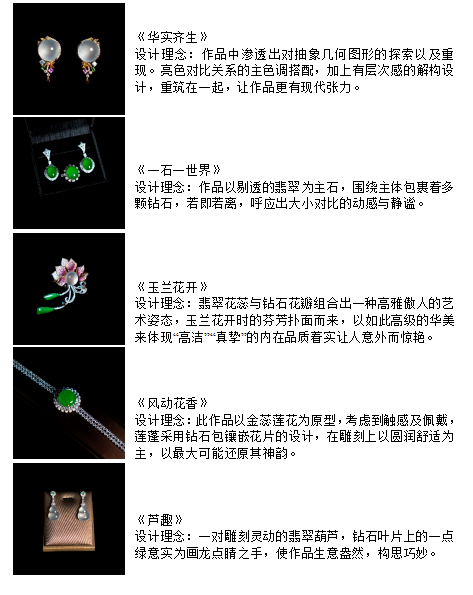 《华实齐生》
设计理念：作品中渗透出对抽象几何图形的探索以及重现。亮色对比关系的主色调搭配，加上有层次感的解构设计，重筑在一起，让作品更有现代张力。

《一石一世界》
设计理念：作品以剔透的翡翠为主石，围绕主体包裹着多颗钻石，若即若离，呼应出大小对比的动感与静谧。

《玉兰花开》
设计理念：翡翠花蕊与钻石花瓣组合出一种高雅傲人的艺术姿态，玉兰花开时的芬芳扑面而来，以如此高级的华美来体现“高洁”“真挚”的内在品质着实让人意外而惊艳。

《风动花香》
设计理念：此作品以金蕊莲花为原型，考虑到触感及佩戴，莲蓬采用钻石包镶嵌花片的设计，在雕刻上以圆润舒适为主，以最大可能还原其神韵。

《芦趣》
设计理念：一对雕刻灵动的翡翠葫芦，钻石叶片上的一点绿意实为画龙点睛之手，使作品生意盎然，构思巧妙。